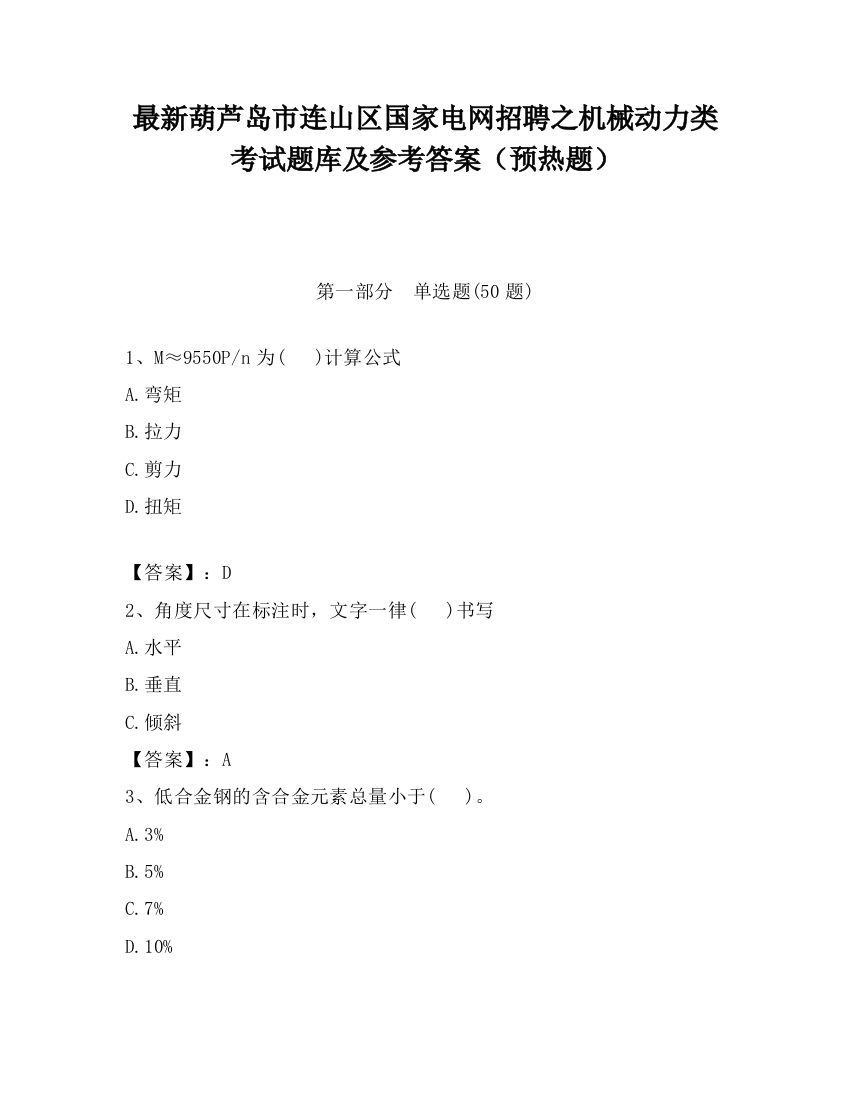 最新葫芦岛市连山区国家电网招聘之机械动力类考试题库及参考答案（预热题）

第一部分　单选题(50 题)

1、M≈9550P/n 为(　)计算公式

A.弯矩

B.拉力

C.剪力

D.扭矩

【答案】：D

2、角度尺寸在标注时，文字一律(　)书写

A.水平

B.垂直

C.倾斜

【答案】：A

3、低合金钢的含合金元素总量小于(　)。

A.3%

B.5%

C.7%

D.10%